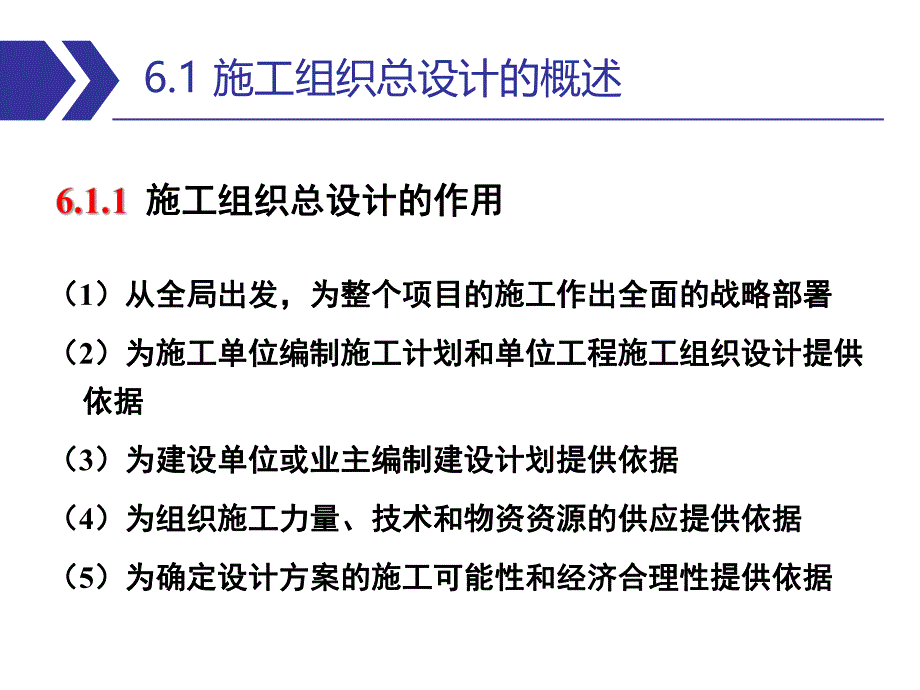 6.1 施工组织总设计的概述

6.1.1 施工组织总设计的作用

（1）从全局出发，为整个项目的施工作出全面的战略部署

（2）为施工单位编制施工计划和单位工程施工组织设计提供依据

（3）为建设单位或业主编制建设计划提供依据

（4）为组织施工力量、技术和物资资源的供应提供依据

（5）为确定设计方案的施工可能性和经济合理性提供依据